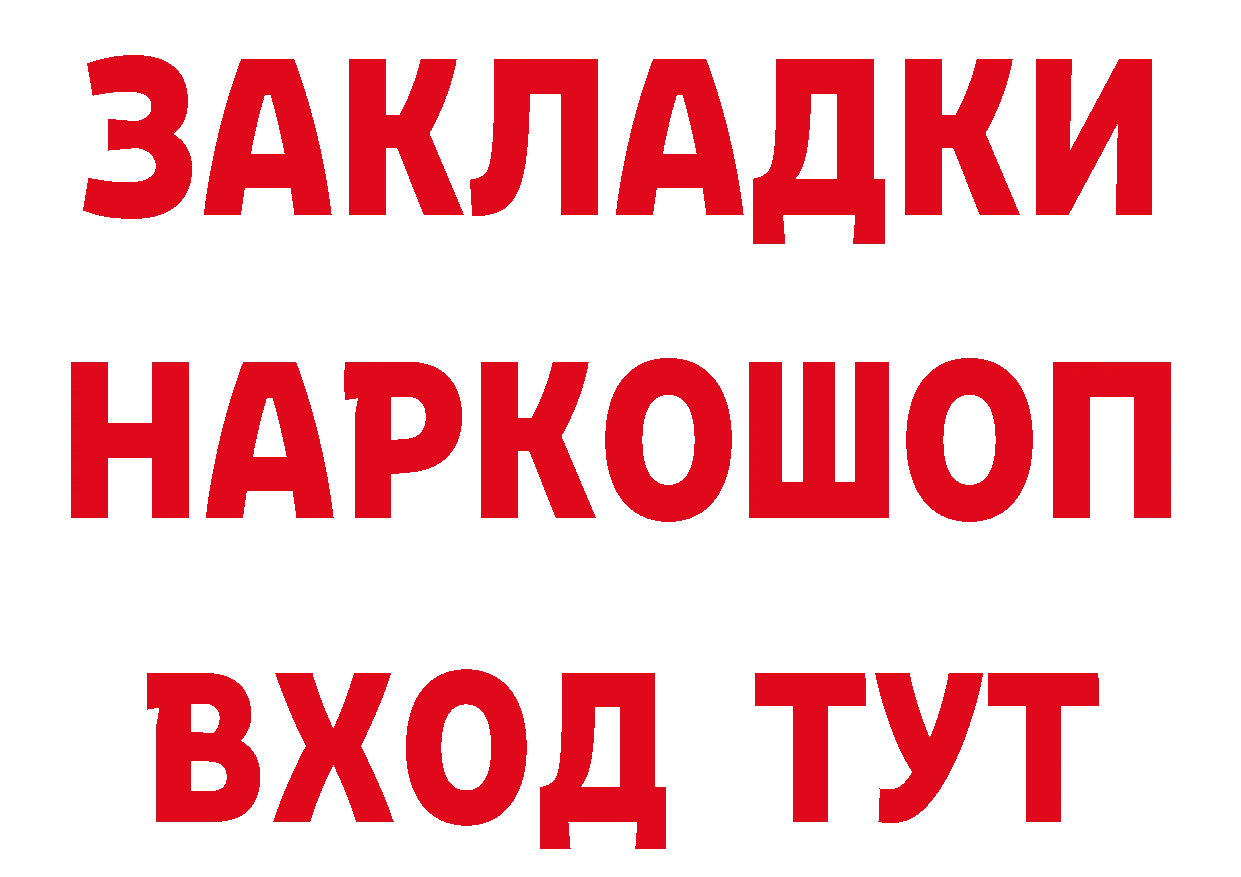 ЗАКЛАДКИ
НАРКОШОП
ВХОД ТУТ